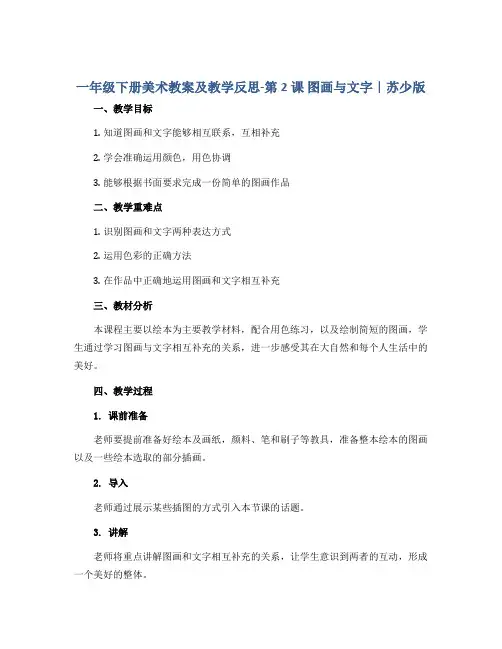 一年级下册美术教案及教学反思-第 2 课 图画与文字｜苏少版

一、教学目标

1. 知道图画和文字能够相互联系，互相补充

2. 学会准确运用颜色，用色协调

3. 能够根据书面要求完成一份简单的图画作品

二、教学重难点

1. 识别图画和文字两种表达方式

2. 运用色彩的正确方法

3. 在作品中正确地运用图画和文字相互补充

三、教材分析

本课程主要以绘本为主要教学材料，配合用色练习，以及绘制简短的图画，学生通过学习图画与文字相互补充的关系，进一步感受其在大自然和每个人生活中的美好。

四、教学过程

1. 课前准备

老师要提前准备好绘本及画纸，颜料、笔和刷子等教具，准备整本绘本的图画以及一些绘本选取的部分插画。

2. 导入

老师通过展示某些插图的方式引入本节课的话题。

3. 讲解

老师将重点讲解图画和文字相互补充的关系，让学生意识到两者的互动，形成一个美好的整体。